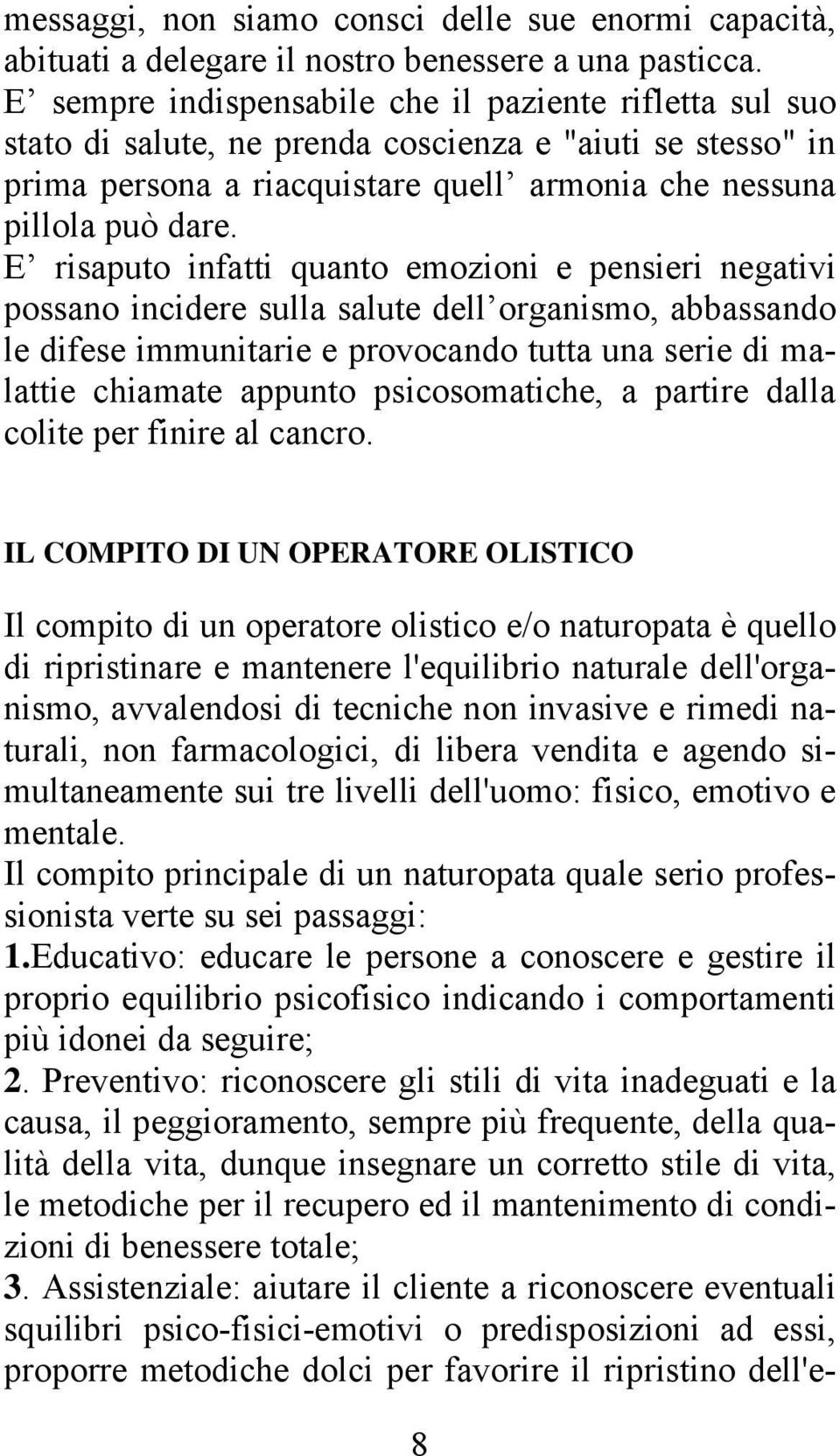 messaggi, non siamo consci delle sue enormi capacità, abituati a delegare il nostro benessere a una pasticca. E’ sempre indispensabile che il paziente rifletta sul suo stato di salute, ne prenda coscienza e "aiuti se stesso" in prima persona a riacquistare quell’ armonia che nessuna pillola può dare.
E’ risaputo infatti quanto emozioni e pensieri negativi possano incidere sulla salute dell’organismo, abbassando le difese immunitarie e provocando tutta una serie di malattie chiamate appunto psicosomatiche, a partire dalla colite per finire al cancro.

IL COMPITO DI UN OPERATORE OLISTICO

Il compito di un operatore olistico e/o naturopata è quello di ripristinare e mantenere l'equilibrio naturale dell'organismo, avvalendosi di tecniche non invasive e rimedi naturali, non farmacologici, di libera vendita e agendo simultaneamente sui tre livelli dell'uomo: fisico, emotivo e mentale.
Il compito principale di un naturopata quale serio professionista verte su sei passaggi:
1.Educativo: educare le persone a conoscere e gestire il proprio equilibrio psicofisico indicando i comportamenti più idonei da seguire;
2. Preventivo: riconoscere gli stili di vita inadeguati e la causa, il peggioramento, sempre più frequente, della qualità della vita, dunque insegnare un corretto stile di vita, le metodiche per il recupero ed il mantenimento di condizioni di benessere totale;
3. Assistenziale: aiutare il cliente a riconoscere eventuali squilibri psico-fisici-emotivi o predisposizioni ad essi, proporre metodiche dolci per favorire il ripristino dell'e-

8